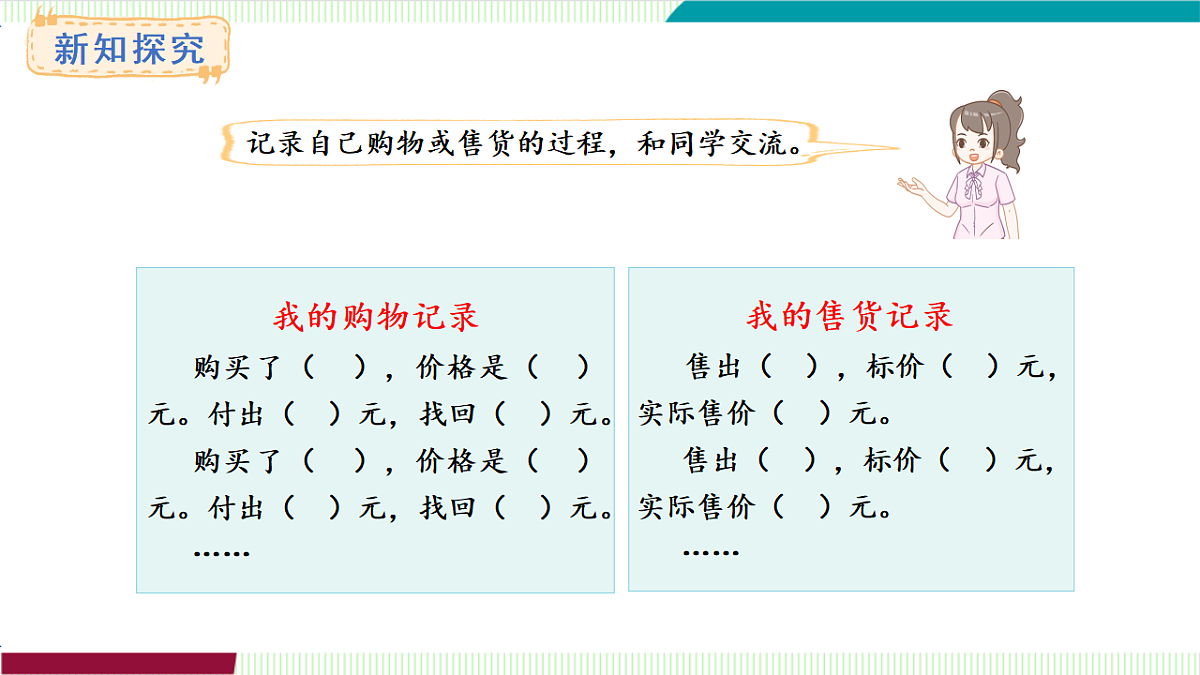 新知探究

记录自己购物或售货的过程，和同学交流。

我的购物记录

购买了（ ），价格是（ ）元。付出（ ）元，找回（ ）元。

购买了（ ），价格是（ ）元。付出（ ）元，找回（ ）元。

……

我的售货记录

售出（ ），标价（ ）元，实际售价（ ）元。

售出（ ），标价（ ）元，实际售价（ ）元。

……